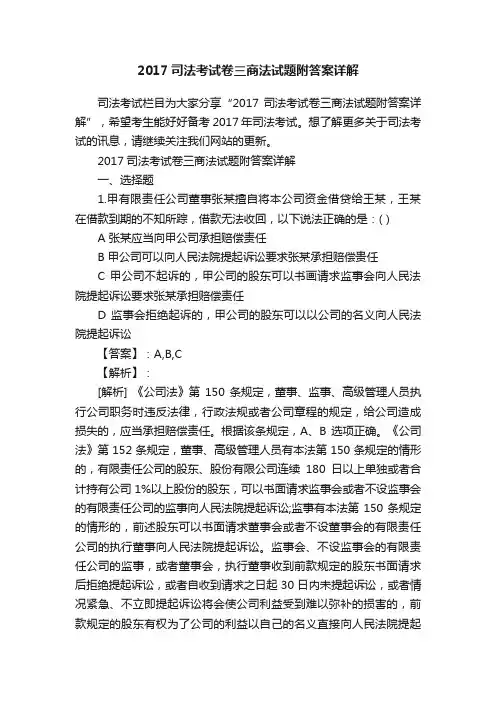 2017 司法考试卷三商法试题附答案详解

司法考试栏目为大家分享“2017 司法考试卷三商法试题附答案详解”，希望考生能好好备考 2017 年司法考试。想了解更多关于司法考试的讯息，请继续关注我们网站的更新。

2017 司法考试卷三商法试题附答案详解

一、选择题

1.甲有限责任公司董事张某擅自将本公司资金借贷给王某，王某在借款到期的不知所踪，借款无法收回，以下说法正确的是：( )

A 张某应当向甲公司承担赔偿责任

B 甲公司可以向人民法院提起诉讼要求张某承担赔偿责任

C 甲公司不起诉的，甲公司的股东可以书画请求监事会向人民法院提起诉讼要求张某承担赔偿责任

D 监事会拒绝起诉的，甲公司的股东可以以公司的名义向人民法院提起诉讼

【答案】：A,B,C

【解析】：

[解析] 《公司法》第 150 条规定，董事、监事、高级管理人员执行公司职务时违反法律，行政法规或者公司章程的规定，给公司造成损失的，应当承担赔偿责任。根据该条规定，A、B 选项正确。《公司法》第 152 条规定，董事、高级管理人员有本法第 150 条规定的情形的，有限责任公司的股东、股份有限公司连续 180 日以上单独或者合计持有公司 1%以上股份的股东，可以书面请求监事会或者不设监事会的有限责任公司的监事向人民法院提起诉讼;监事有本法第 150 条规定的情形的，前述股东可以书面请求董事会或者不设董事会的有限责任公司的执行董事向人民法院提起诉讼。监事会、不设监事会的有限责任公司的监事，或者董事会，执行董事收到前款规定的股东书面请求后拒绝提起诉讼，或者自收到请求之日起 30 日内未提起诉讼，或者情况紧急、不立即提起诉讼将会使公司利益受到难以弥补的损害的，前款规定的股东有权为了公司的利益以自己的名义直接向人民法院提起